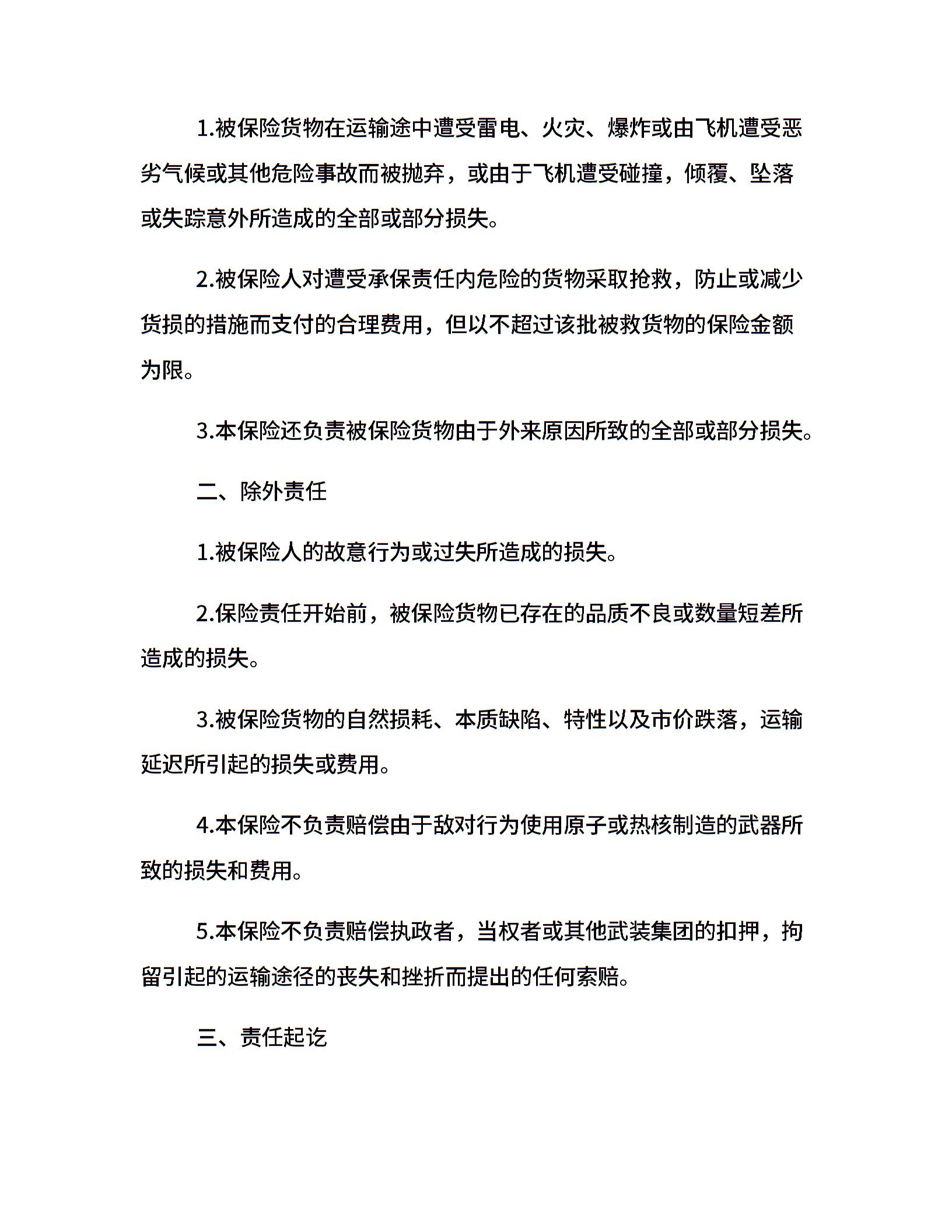 1.被保险货物在运输途中遭受雷电、火灾、爆炸或由飞机遭受恶劣气候或其他危险事故而被抛弃，或由于飞机遭受碰撞，倾覆、坠落或失踪意外所造成的全部或部分损失。

2.被保险人对遭受承保责任内危险的货物采取抢救，防止或减少货损的措施而支付的合理费用，但以不超过该批被救货物的保险金额为限。

3.本保险还负责被保险货物由于外来原因所致的全部或部分损失。

二、除外责任

1.被保险人的故意行为或过失所造成的损失。

2.保险责任开始前，被保险货物已存在的品质不良或数量短差所造成的损失。

3.被保险货物的自然损耗、本质缺陷、特性以及市价跌落，运输延迟所引起的损失或费用。

4.本保险不负责赔偿由于敌对行为使用原子或热核制造的武器所致的损失和费用。

5.本保险不负责赔偿执政者，当权者或其他武装集团的扣押，拘留引起的运输途径的丧失和挫折而提出的任何索赔。

三、责任起讫